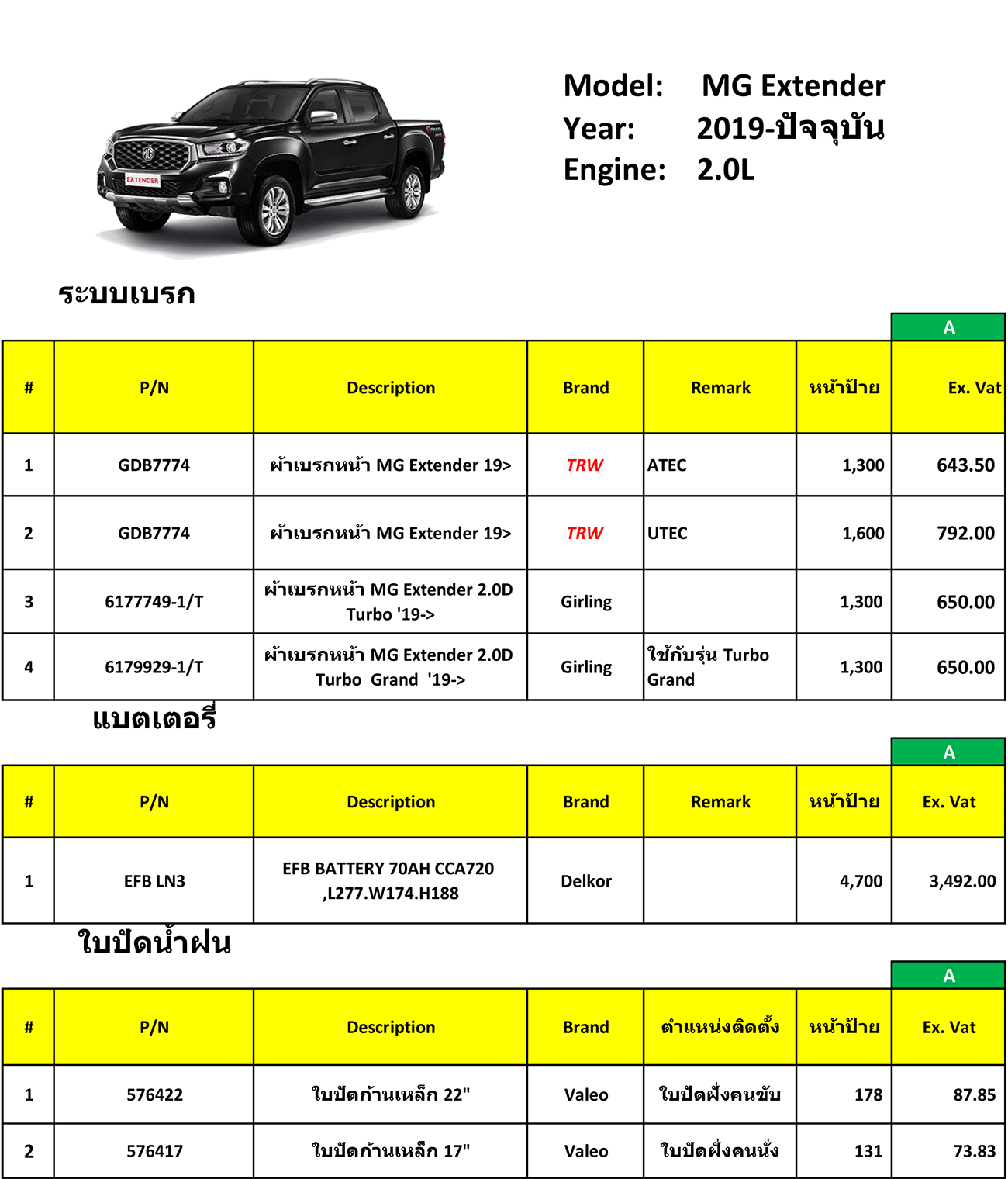 EXTENDER

Model: MG Extender
Year: 2019-ปัจจุบัน
Engine: 2.0L

ระบบเบรก

| | | | | | | A |
|---|---|---|---|---|---|---|
| # | P/N | Description | Brand | Remark | หน้าป้าย | Ex. Vat |
| 1 | GDB7774 | ผ้าเบรกหน้า MG Extender 19> | TRW | ATEC | 1,300 | 643.50 |
| 2 | GDB7774 | ผ้าเบรกหน้า MG Extender 19> | TRW | UTEC | 1,600 | 792.00 |
| 3 | 6177749-1/T | ผ้าเบรกหน้า MG Extender 2.0D Turbo '19-> | Girling | | 1,300 | 650.00 |
| 4 | 6179929-1/T | ผ้าเบรกหน้า MG Extender 2.0D Turbo Grand '19-> | Girling | ใช้กับรุ่น Turbo Grand | 1,300 | 650.00 |

แบตเตอรี่

| | | | | | | A |
|---|---|---|---|---|---|---|
| # | P/N | Description | Brand | Remark | หน้าป้าย | Ex. Vat |
| 1 | EFB LN3 | EFB BATTERY 70AH CCA720 ,L277.W174.H188 | Delkor | | 4,700 | 3,492.00 |

ใบปัดน้ำฝน

| | | | | | | A |
|---|---|---|---|---|---|---|
| # | P/N | Description | Brand | ตำแหน่งติดตั้ง | หน้าป้าย | Ex. Vat |
| 1 | 576422 | ใบปัดก้านเหล็ก 22" | Valeo | ใบปัดฝั่งคนขับ | 178 | 87.85 |
| 2 | 576417 | ใบปัดก้านเหล็ก 17" | Valeo | ใบปัดฝั่งคนนั่ง | 131 | 73.83 |